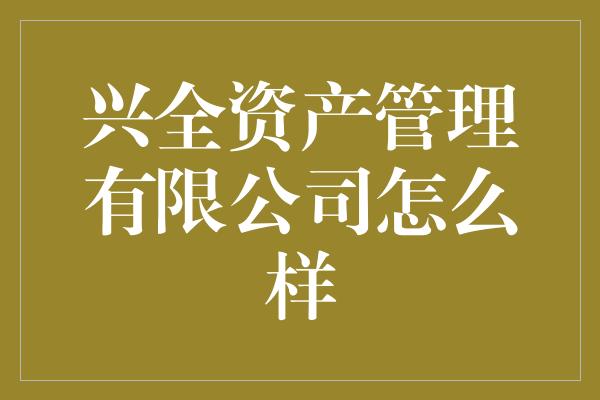 兴全资产管理有限公司怎么样